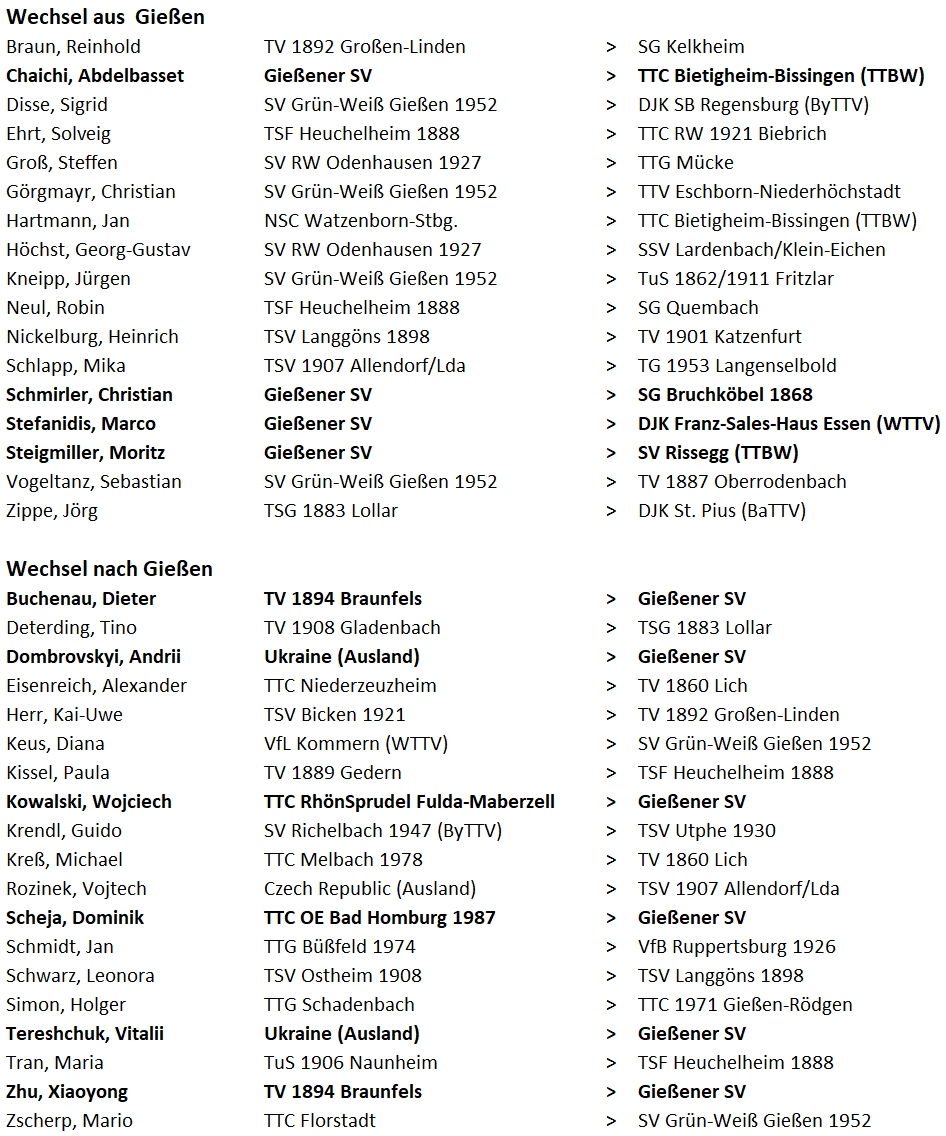 Wechsel aus Gießen

| | | | |
|---|---|---|---|
| Braun, Reinhold | TV 1892 Großen-Linden | > | SG Kelkheim |
| Chaichi, Abdelbasset | Gießener SV | > | TTC Bietigheim-Bissingen (TTBW) |
| Disse, Sigrid | SV Grün-Weiß Gießen 1952 | > | DJK SB Regensburg (ByTTV) |
| Ehrt, Solveig | TSF Heuchelheim 1888 | > | TTC RW 1921 Biebrich |
| Groß, Steffen | SV RW Odenhausen 1927 | > | TTG Mücke |
| Görgmayr, Christian | SV Grün-Weiß Gießen 1952 | > | TTV Eschborn-Niederhöchstadt |
| Hartmann, Jan | NSC Watzenborn-Stbg. | > | TTC Bietigheim-Bissingen (TTBW) |
| Höchst, Georg-Gustav | SV RW Odenhausen 1927 | > | SSV Lardenbach/Klein-Eichen |
| Kneipp, Jürgen | SV Grün-Weiß Gießen 1952 | > | TuS 1862/1911 Fritzlar |
| Neul, Robin | TSF Heuchelheim 1888 | > | SG Quembach |
| Nickelburg, Heinrich | TSV Langgöns 1898 | > | TV 1901 Katzenfurt |
| Schlapp, Mika | TSV 1907 Allendorf/Lda | > | TG 1953 Langenselbold |
| Schmirler, Christian | Gießener SV | > | SG Bruchköbel 1868 |
| Stefanidis, Marco | Gießener SV | > | DJK Franz-Sales-Haus Essen (WTTV) |
| Steigmiller, Moritz | Gießener SV | > | SV Rissegg (TTBW) |
| Vogeltanz, Sebastian | SV Grün-Weiß Gießen 1952 | > | TV 1887 Oberrodenbach |
| Zippe, Jörg | TSG 1883 Lollar | > | DJK St. Pius (BaTTV) |

Wechsel nach Gießen

| | | | |
|---|---|---|---|
| Buchenau, Dieter | TV 1894 Braunfels | > | Gießener SV |
| Deterding, Tino | TV 1908 Gladenbach | > | TSG 1883 Lollar |
| Dombrovskyi, Andrii | Ukraine (Ausland) | > | Gießener SV |
| Eisenreich, Alexander | TTC Niederzeuzheim | > | TV 1860 Lich |
| Herr, Kai-Uwe | TSV Bicken 1921 | > | TV 1892 Großen-Linden |
| Keus, Diana | VfL Kommern (WTTV) | > | SV Grün-Weiß Gießen 1952 |
| Kissel, Paula | TV 1889 Gedern | > | TSF Heuchelheim 1888 |
| Kowalski, Wojciech | TTC RhönSprudel Fulda-Maberzell | > | Gießener SV |
| Krendl, Guido | SV Richelbach 1947 (ByTTV) | > | TSV Utphe 1930 |
| Kreß, Michael | TTC Melbach 1978 | > | TV 1860 Lich |
| Rozinek, Vojtech | Czech Republic (Ausland) | > | TSV 1907 Allendorf/Lda |
| Scheja, Dominik | TTC OE Bad Homburg 1987 | > | Gießener SV |
| Schmidt, Jan | TTG Büßfeld 1974 | > | VfB Ruppertsburg 1926 |
| Schwarz, Leonora | TSV Ostheim 1908 | > | TSV Langgöns 1898 |
| Simon, Holger | TTG Schadenbach | > | TTC 1971 Gießen-Rödgen |
| Tereshchuk, Vitalii | Ukraine (Ausland) | > | Gießener SV |
| Tran, Maria | TuS 1906 Naunheim | > | TSF Heuchelheim 1888 |
| Zhu, Xiaoyong | TV 1894 Braunfels | > | Gießener SV |
| Zscherp, Mario | TTC Florstadt | > | SV Grün-Weiß Gießen 1952 |